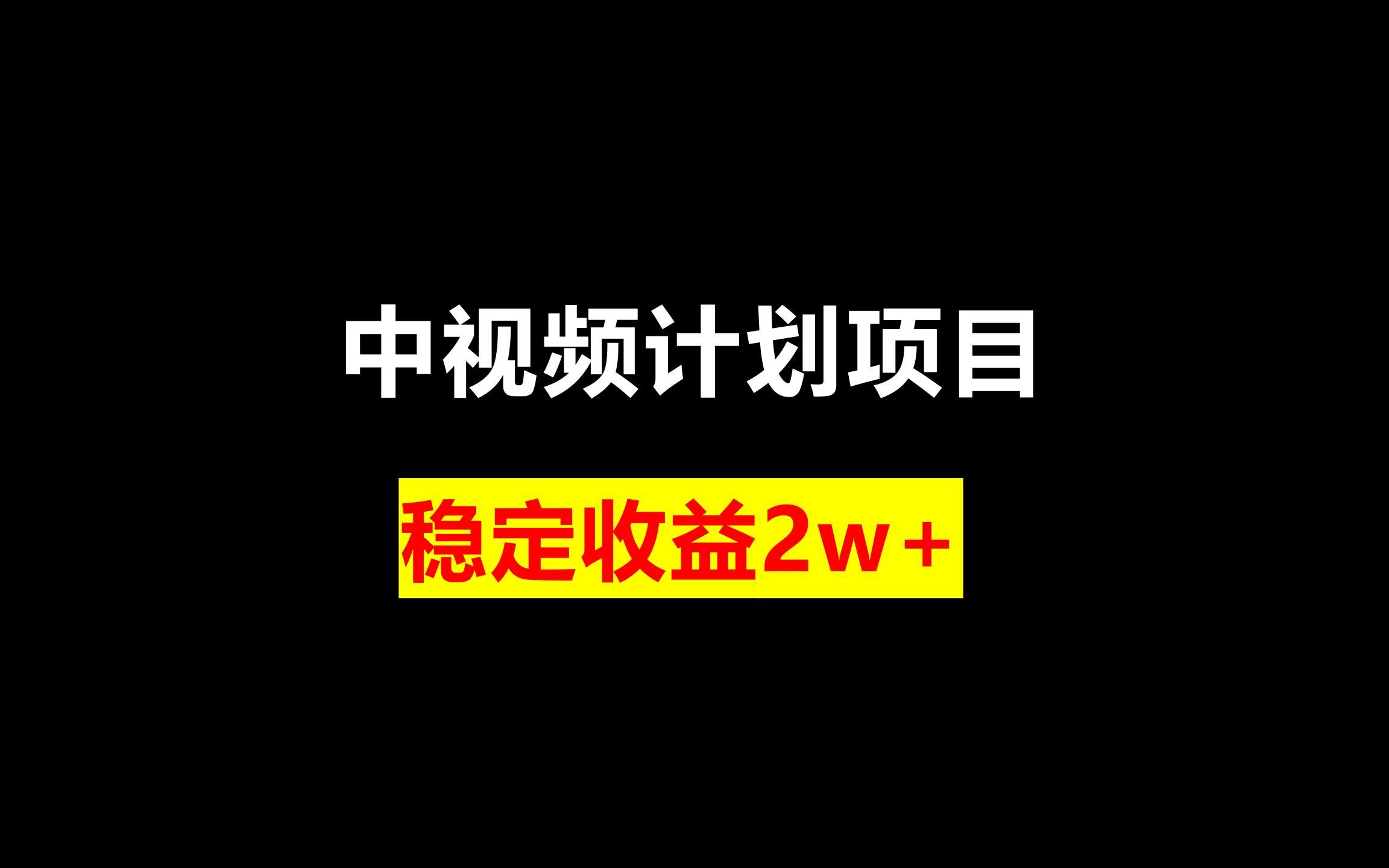 中视频计划项目

稳定收益2w+